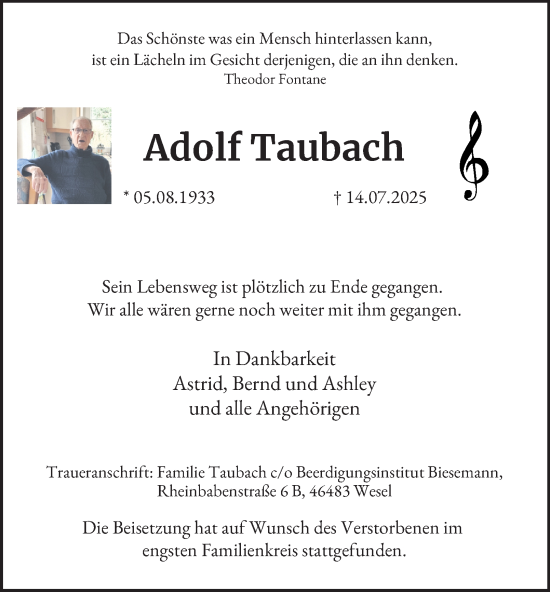 Das Schönste was ein Mensch hinterlassen kann,
ist ein Lächeln im Gesicht derjenigen, die an ihn denken.
Theodor Fontane

Adolf Taubach

* 05.08.1933 † 14.07.2025

Sein Lebensweg ist plötzlich zu Ende gegangen.
Wir alle wären gerne noch weiter mit ihm gegangen.

In Dankbarkeit
Astrid, Bernd und Ashley
und alle Angehörigen

Traueranschrift: Familie Taubach c/o Beerdigungsinstitut Biesemann,
Rheinbabenstraße 6 B, 46483 Wesel

Die Beisetzung hat auf Wunsch des Verstorbenen im
engsten Familienkreis stattgefunden.